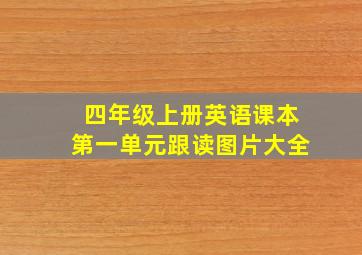 四年级上册英语课本
第一单元跟读图片大全